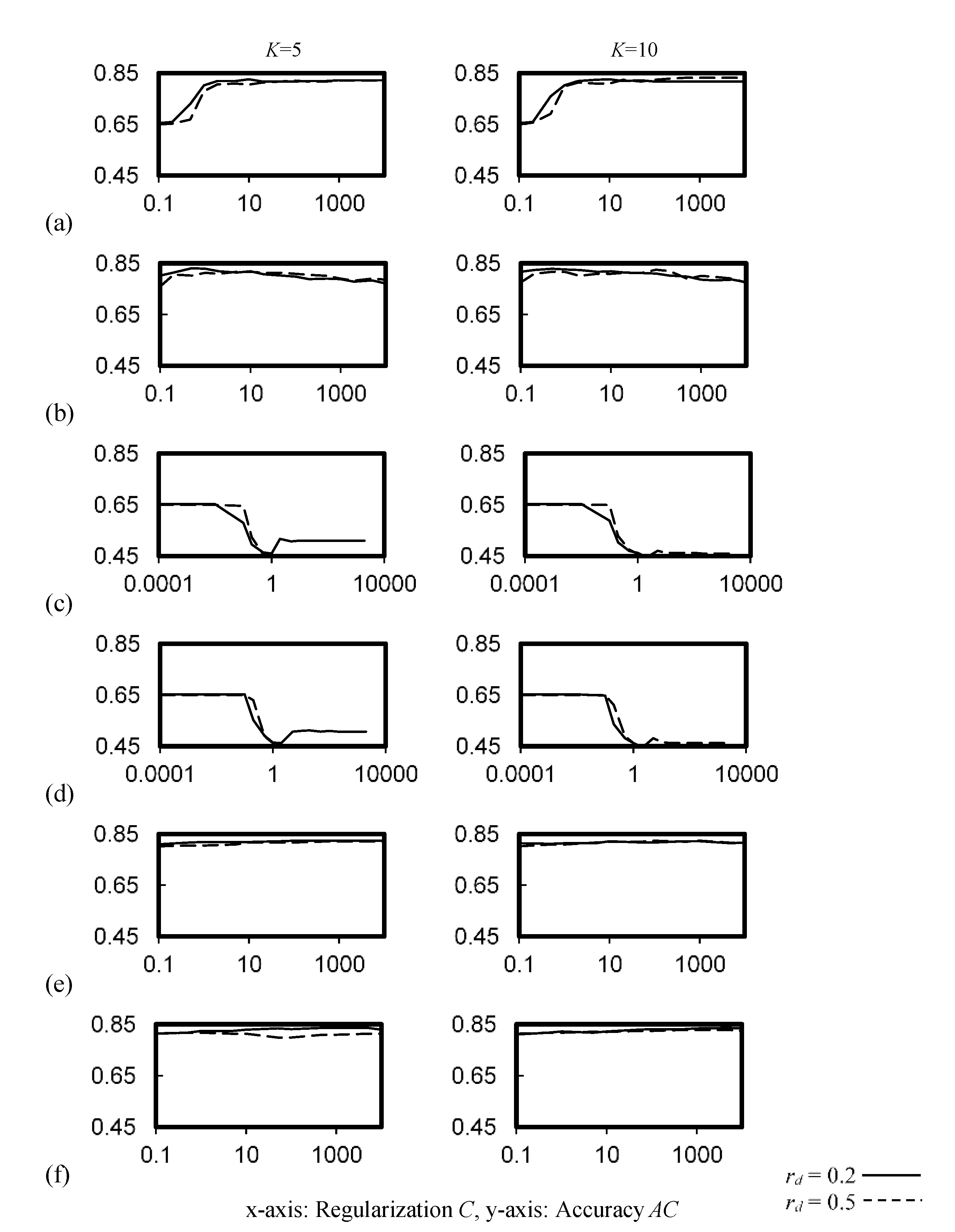 $K$=5

$K$=10

0.85
0.65
0.45
0.1 10 1000

0.85
0.65
0.45
0.1 10 1000

(a)

0.85
0.65
0.45
0.1 10 1000

0.85
0.65
0.45
0.1 10 1000

(b)

0.85
0.65
0.45
0.0001 1 10000

0.85
0.65
0.45
0.0001 1 10000

(c)

0.85
0.65
0.45
0.0001 1 10000

0.85
0.65
0.45
0.0001 1 10000

(d)

0.85
0.65
0.45
0.1 10 1000

0.85
0.65
0.45
0.1 10 1000

(e)

0.85
0.65
0.45
0.1 10 1000

0.85
0.65
0.45
0.1 10 1000

(f)

$r_d = 0.2$
$r_d = 0.5$

x-axis: Regularization $C$, y-axis: Accuracy $AC$